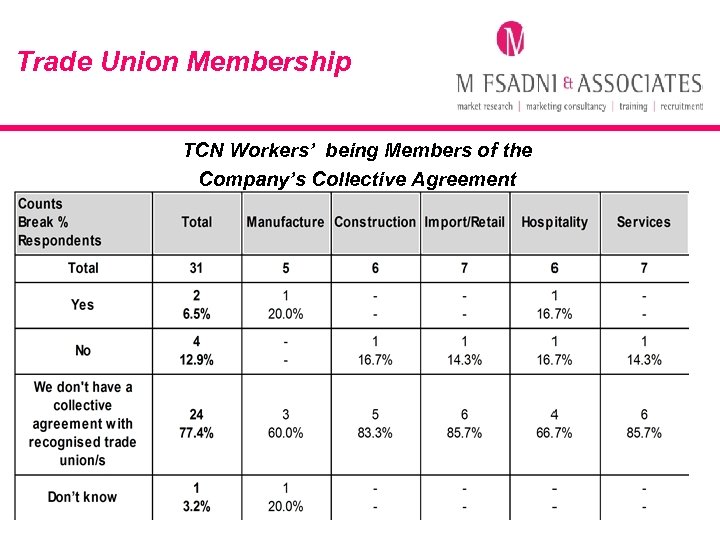 Trade Union Membership

M

M FSADNI & ASSOCIATES
market research | marketing consultancy | training | recruitment

TCN Workers' being Members of the Company's Collective Agreement

| Counts Break % Respondents | Total | Manufacture | Construction | Import/Retail | Hospitality | Services |
|---|---|---|---|---|---|---|
| Total | 31 | 5 | 6 | 7 | 6 | 7 |
| Yes | 2 6.5% | 1 20.0% | - - | - - | 1 16.7% | - - |
| No | 4 12.9% | - - | 1 16.7% | 1 14.3% | 1 16.7% | 1 14.3% |
| We don't have a collective agreement with recognised trade union/s | 24 77.4% | 3 60.0% | 5 83.3% | 6 85.7% | 4 66.7% | 6 85.7% |
| Don't know | 1 3.2% | 1 20.0% | - - | - - | - - | - - |